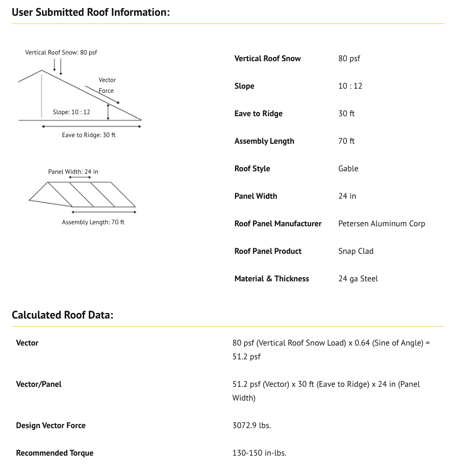 User Submitted Roof Information:

Vertical Roof Snow: 80 psf

Vector Force

Slope: 10 : 12

Eave to Ridge: 30 ft

Panel Width: 24 in

Assembly Length: 70 ft

Vertical Roof Snow
80 psf

Slope
10 : 12

Eave to Ridge
30 ft

Assembly Length
70 ft

Roof Style
Gable

Panel Width
24 in

Roof Panel Manufacturer
Petersen Aluminum Corp

Roof Panel Product
Snap Clad

Material & Thickness
24 ga Steel

Calculated Roof Data:

Vector
80 psf (Vertical Roof Snow Load) x 0.64 (Sine of Angle) = 51.2 psf

Vector/Panel
51.2 psf (Vector) x 30 ft (Eave to Ridge) x 24 in (Panel Width)

Design Vector Force
3072.9 lbs.

Recommended Torque
130-150 in-lbs.